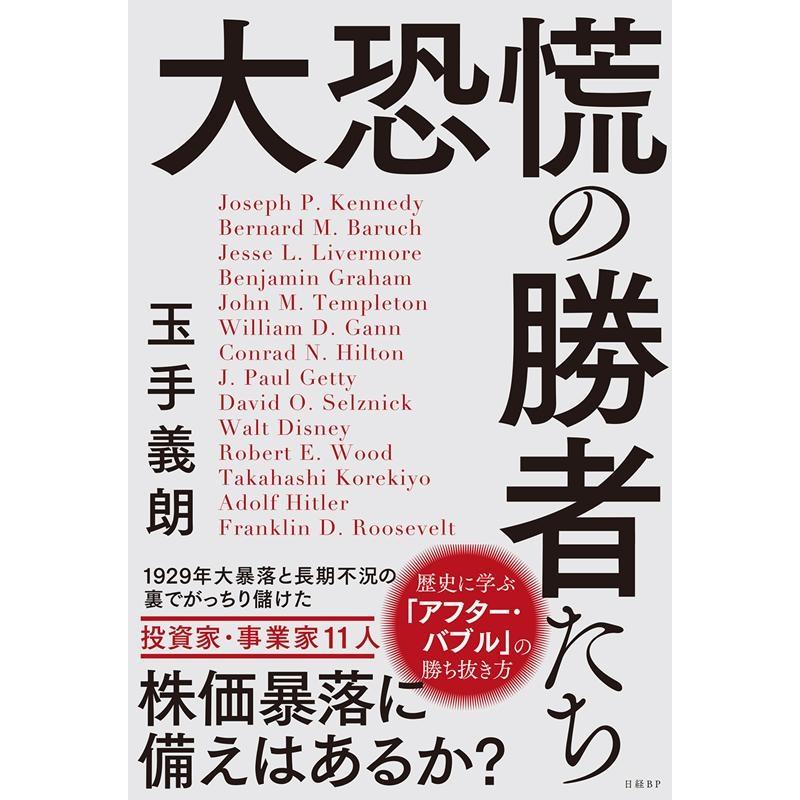 大恐慌の勝者たち

Joseph P. Kennedy
Bernard M. Baruch
Jesse L. Livermore
Benjamin Graham
John M. Templeton
William D. Gann
Conrad N. Hilton
J. Paul Getty
David O. Selznick
Walt Disney
Robert E. Wood
Takahashi Korekiyo
Adolf Hitler
Franklin D. Roosevelt

玉手義朗

1929年大暴落と長期不況の裏でがっちり儲けた

投資家・事業家11人

歴史に学ぶ「アフター・バブル」の勝ち抜き方

株価暴落に備えはあるか?

日経BP